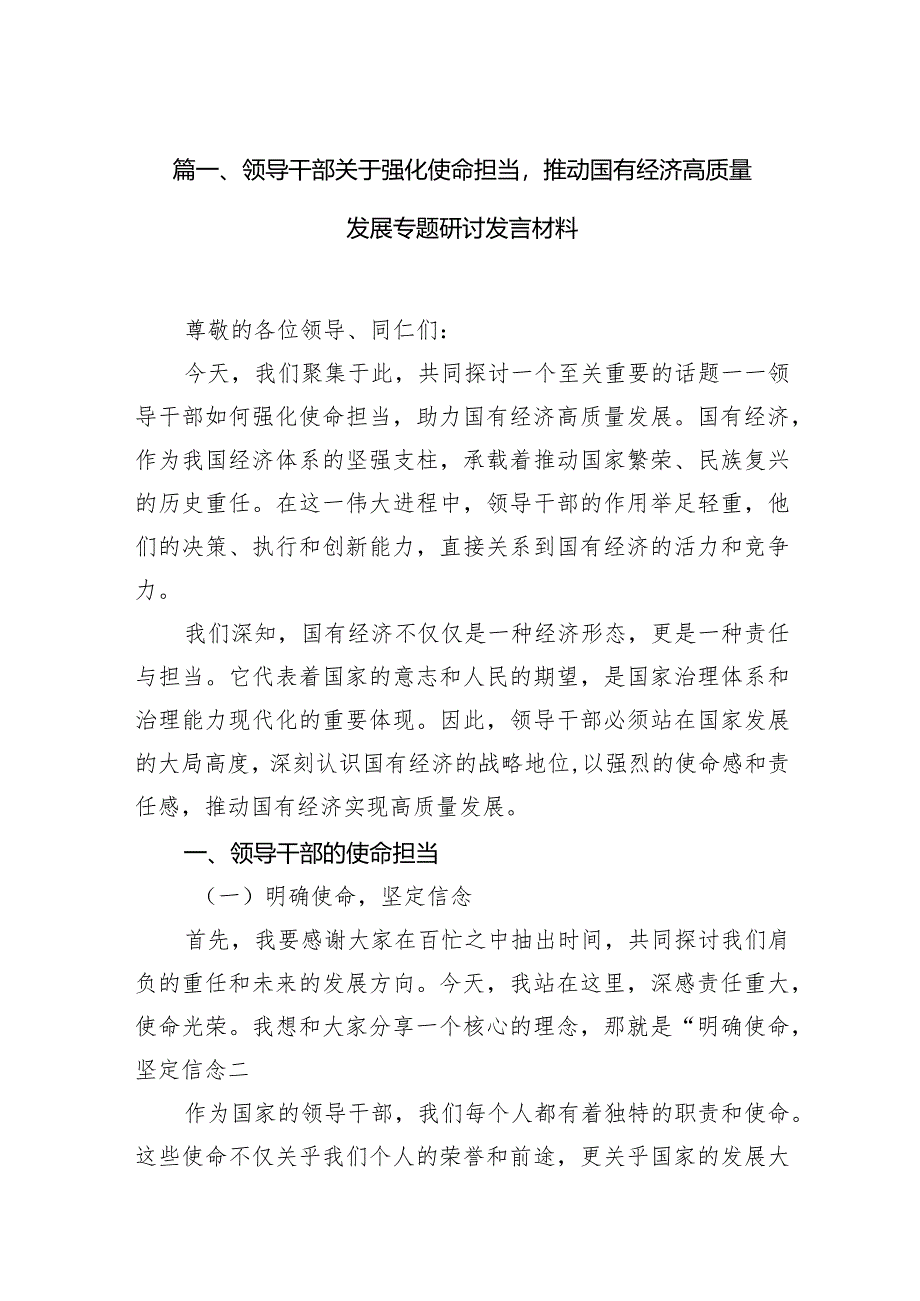 篇一、领导干部关于强化使命担当，推动国有经济高质量发展专题研讨发言材料

尊敬的各位领导、同仁们：

今天，我们聚集于此，共同探讨一个至关重要的话题一一领导干部如何强化使命担当，助力国有经济高质量发展。国有经济，作为我国经济体系的坚强支柱，承载着推动国家繁荣、民族复兴的历史重任。在这一伟大进程中，领导干部的作用举足轻重，他们的决策、执行和创新能力，直接关系到国有经济的活力和竞争力。

我们深知，国有经济不仅仅是一种经济形态，更是一种责任与担当。它代表着国家的意志和人民的期望，是国家治理体系和治理能力现代化的重要体现。因此，领导干部必须站在国家发展的大局高度，深刻认识国有经济的战略地位，以强烈的使命感和责任感，推动国有经济实现高质量发展。

一、领导干部的使命担当

（一）明确使命，坚定信念

首先，我要感谢大家在百忙之中抽出时间，共同探讨我们肩负的重任和未来的发展方向。今天，我站在这里，深感责任重大，使命光荣。我想和大家分享一个核心的理念，那就是“明确使命，坚定信念二

作为国家的领导干部，我们每个人都有着独特的职责和使命。这些使命不仅关乎我们个人的荣誉和前途，更关乎国家的发展大